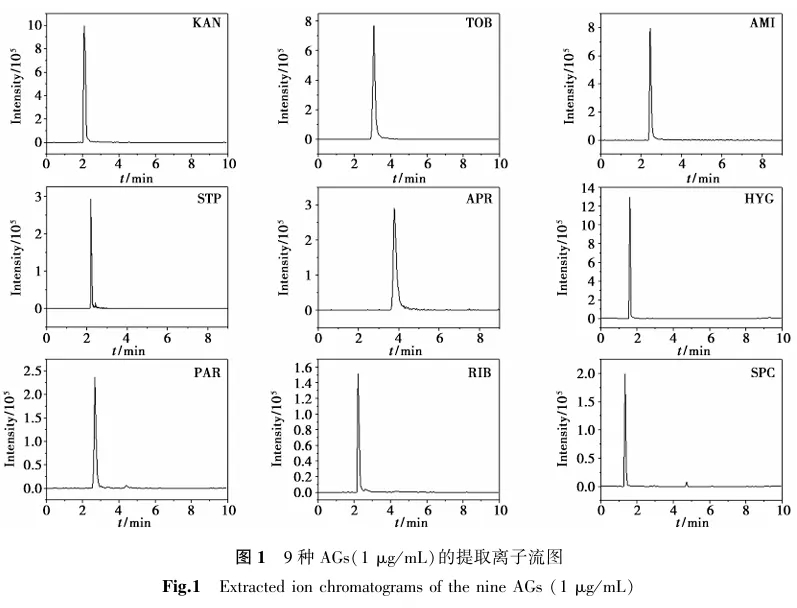 KAN
Intensity/$10^5$
10
8
6
4
2
0
0 2 4 6 8 10
$t$/min

TOB
Intensity/$10^5$
8
6
4
2
0
0 2 4 6 8 10
$t$/min

AMI
Intensity/$10^5$
8
6
4
2
0
0 2 4 6 8
$t$/min

STP
Intensity/$10^5$
3
2
1
0
0 2 4 6 8
$t$/min

APR
Intensity/$10^5$
3
2
1
0
0 2 4 6 8
$t$/min

HYG
Intensity/$10^5$
14
12
10
8
6
4
2
0
0 2 4 6 8 10
$t$/min

PAR
Intensity/$10^5$
2.5
2.0
1.5
1.0
0.5
0.0
0 2 4 6 8 10
$t$/min

RIB
Intensity/$10^5$
1.6
1.4
1.2
1.0
0.8
0.6
0.4
0.2
0.0
0 2 4 6 8 10
$t$/min

SPC
Intensity/$10^5$
2.0
1.5
1.0
0.5
0.0
0 2 4 6 8 10
$t$/min

图 1 9 种 AGs(1 μg/mL)的提取离子流图
Fig.1 Extracted ion chromatograms of the nine AGs (1 μg/mL)